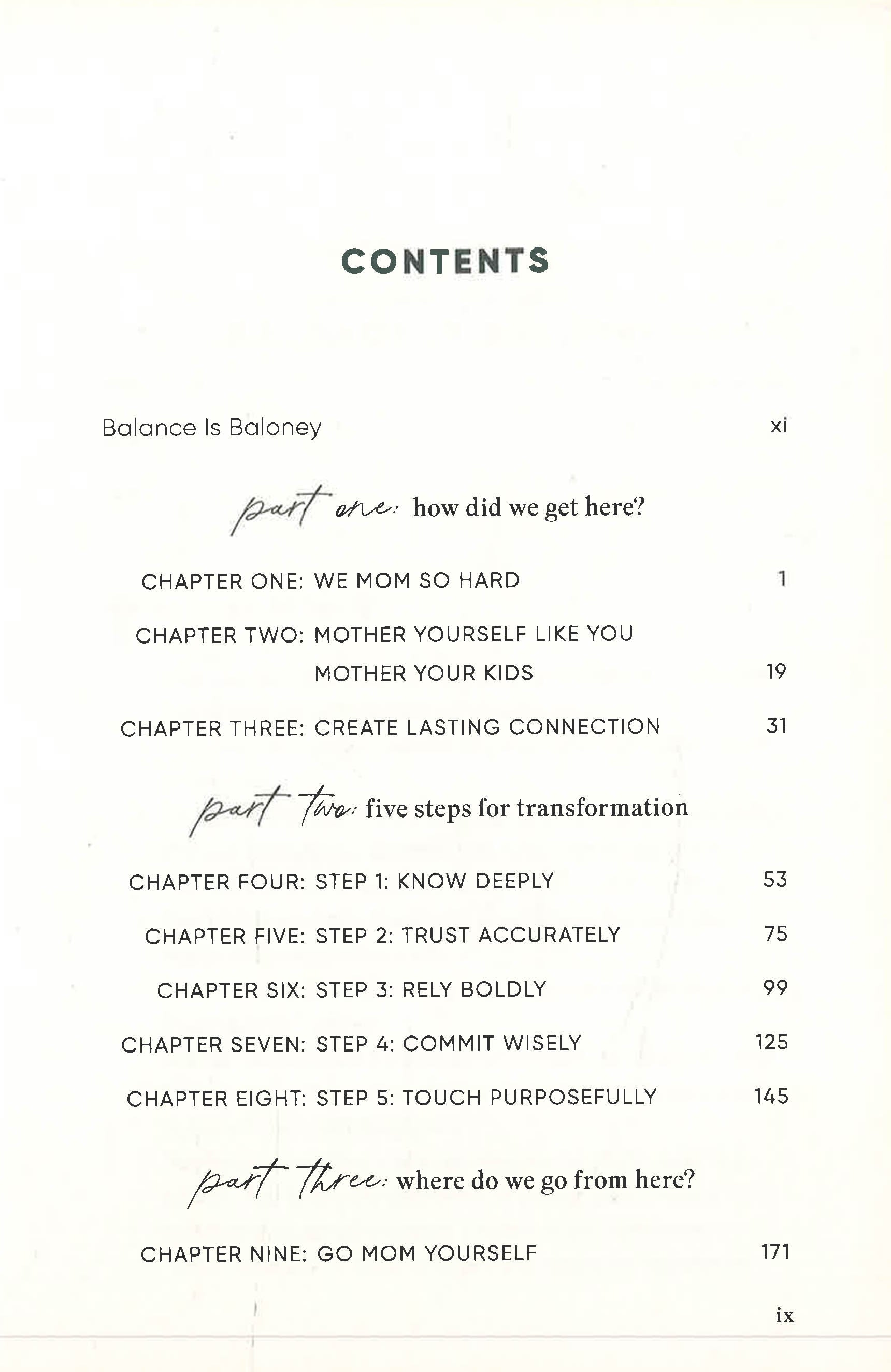 CONTENTS

Balance Is Baloney xi

part one: how did we get here?

CHAPTER ONE: WE MOM SO HARD 1

CHAPTER TWO: MOTHER YOURSELF LIKE YOU MOTHER YOUR KIDS 19

CHAPTER THREE: CREATE LASTING CONNECTION 31

part two: five steps for transformation

CHAPTER FOUR: STEP 1: KNOW DEEPLY 53

CHAPTER FIVE: STEP 2: TRUST ACCURATELY 75

CHAPTER SIX: STEP 3: RELY BOLDLY 99

CHAPTER SEVEN: STEP 4: COMMIT WISELY 125

CHAPTER EIGHT: STEP 5: TOUCH PURPOSEFULLY 145

part three: where do we go from here?

CHAPTER NINE: GO MOM YOURSELF 171

ix